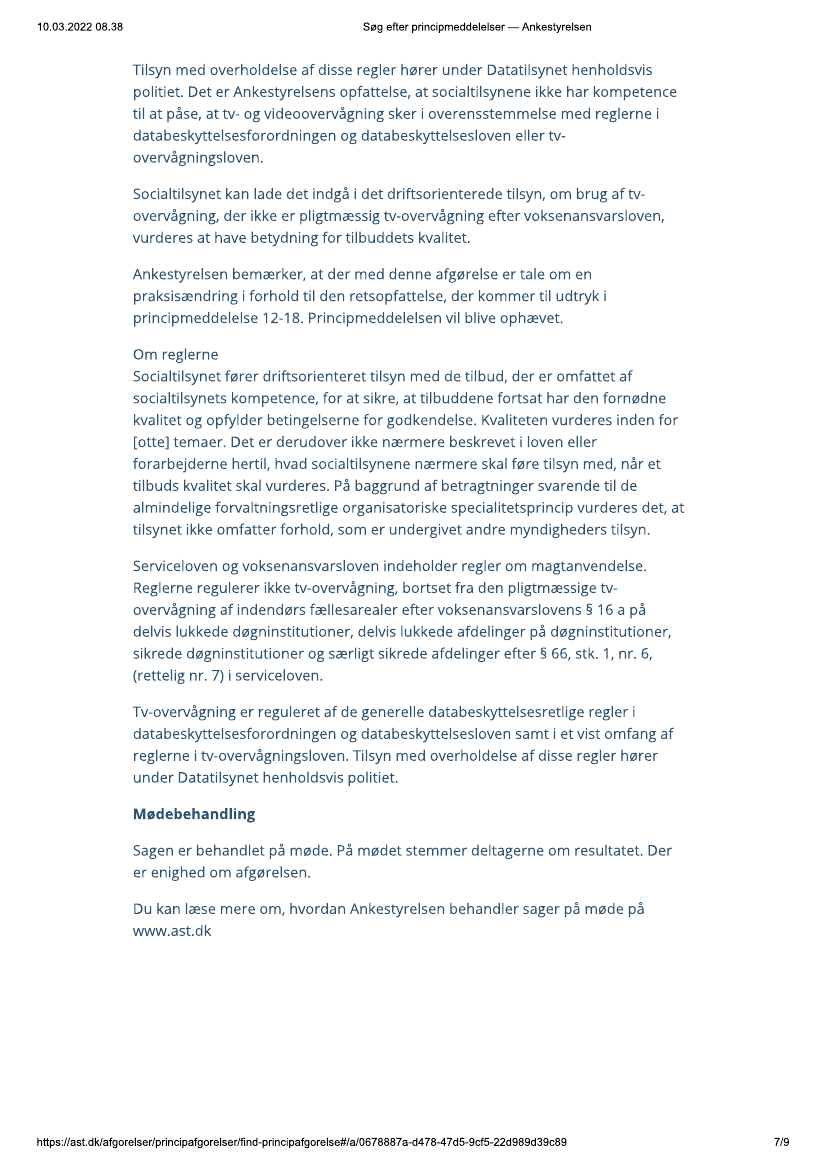 10.03.2022 08.38

Søg efter principmeddelelser — Ankestyrelsen

Tilsyn med overholdelse af disse regler hører under Datatilsynet henholdsvis politiet. Det er Ankestyrelsens opfattelse, at socialtilsynene ikke har kompetence til at påse, at tv- og videoovervågning sker i overensstemmelse med reglerne i databeskyttelsesforordningen og databeskyttelsesloven eller tv-overvågningsloven.

Socialtilsynet kan lade det indgå i det driftsorienterede tilsyn, om brug af tv-overvågning, der ikke er pligtmæssig tv-overvågning efter voksenansvarsloven, vurderes at have betydning for tilbuddets kvalitet.

Ankestyrelsen bemærker, at der med denne afgørelse er tale om en praksisændring i forhold til den retsopfattelse, der kommer til udtryk i principmeddelelse 12-18. Principmeddelelsen vil blive ophævet.

Om reglerne
Socialtilsynet fører driftsorienteret tilsyn med de tilbud, der er omfattet af socialtilsynets kompetence, for at sikre, at tilbuddene fortsat har den fornødne kvalitet og opfylder betingelserne for godkendelse. Kvaliteten vurderes inden for [otte] temaer. Det er derudover ikke nærmere beskrevet i loven eller forarbejderne hertil, hvad socialtilsynene nærmere skal føre tilsyn med, når et tilbuds kvalitet skal vurderes. På baggrund af betragtninger svarende til de almindelige forvaltningsretlige organisatoriske specialitetsprincip vurderes det, at tilsynet ikke omfatter forhold, som er undergivet andre myndigheders tilsyn.

Serviceloven og voksenansvarsloven indeholder regler om magtanvendelse. Reglerne regulerer ikke tv-overvågning, bortset fra den pligtmæssige tv-overvågning af indendørs fællesarealer efter voksenansvarslovens § 16 a på delvis lukkede døgninstitutioner, delvis lukkede afdelinger på døgninstitutioner, sikrede døgninstitutioner og særligt sikrede afdelinger efter § 66, stk. 1, nr. 6, (rettelig nr. 7) i serviceloven.

Tv-overvågning er reguleret af de generelle databeskyttelsesretlige regler i databeskyttelsesforordningen og databeskyttelsesloven samt i et vist omfang af reglerne i tv-overvågningsloven. Tilsyn med overholdelse af disse regler hører under Datatilsynet henholdsvis politiet.

Mødebehandling

Sagen er behandlet på møde. På mødet stemmer deltagerne om resultatet. Der er enighed om afgørelsen.

Du kan læse mere om, hvordan Ankestyrelsen behandler sager på møde på www.ast.dk

https://ast.dk/afgorelser/principafgorelser/find-principafgorelse#/a/0678887a-d478-47d5-9cf5-22d989d39c89

7/9